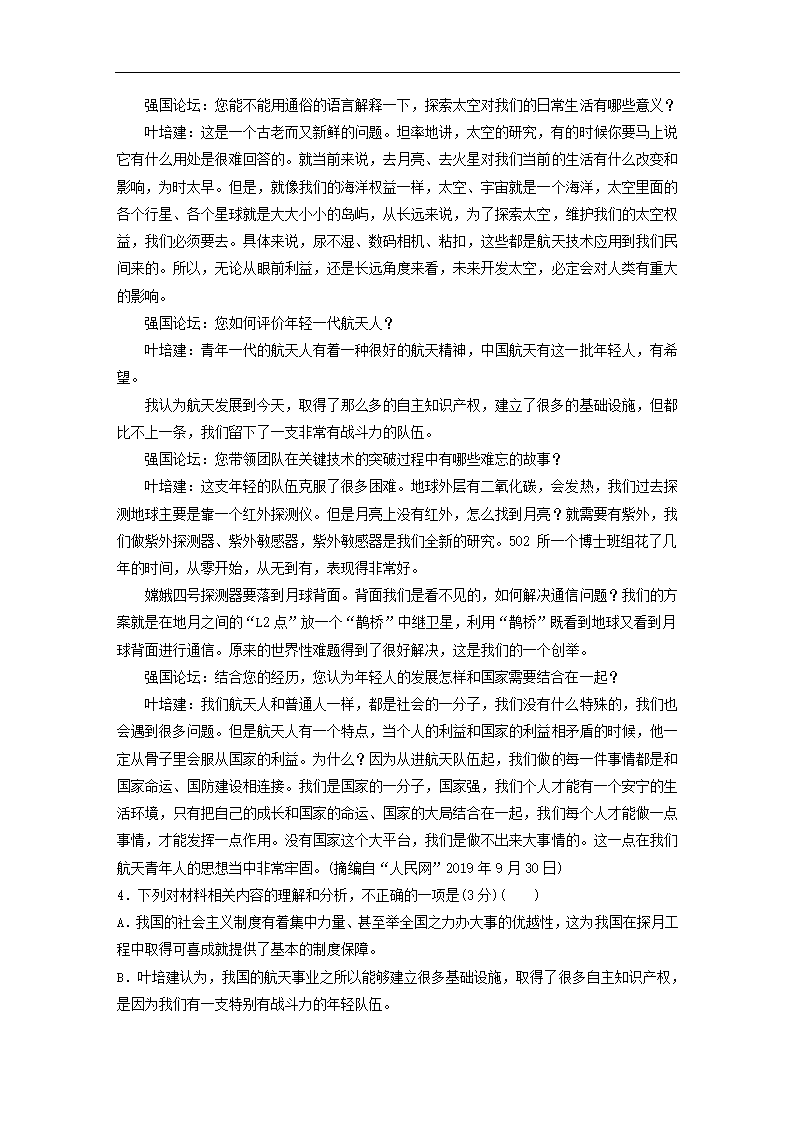 强国论坛：您能不能用通俗的语言解释一下，探索太空对我们的日常生活有哪些意义？

叶培建：这是一个古老而又新鲜的问题。坦率地讲，太空的研究，有的时候你要马上说它有什么用处是很难回答的。就当前来说，去月亮、去火星对我们当前的生活有什么改变和影响，为时太早。但是，就像我们的海洋权益一样，太空、宇宙就是一个海洋，太空里面的各个行星、各个星球就是大大小小的岛屿，从长远来说，为了探索太空，维护我们的太空权益，我们必须要去。具体来说，尿不湿、数码相机、粘扣，这些都是航天技术应用到我们民间来的。所以，无论从眼前利益，还是长远角度来看，未来开发太空，必定会对人类有重大的影响。

强国论坛：您如何评价年轻一代航天人？

叶培建：青年一代的航天人有着一种很好的航天精神，中国航天有这一批年轻人，有希望。

我认为航天发展到今天，取得了那么多的自主知识产权，建立了很多的基础设施，但都比不上一条，我们留下了一支非常有战斗力的队伍。

强国论坛：您带领团队在关键技术的突破过程中有哪些难忘的故事？

叶培建：这支年轻的队伍克服了很多困难。地球外层有二氧化碳，会发热，我们过去探测地球主要是靠一个红外探测仪。但是月亮上没有红外，怎么找到月亮？就需要有紫外，我们做紫外探测器、紫外敏感器，紫外敏感器是我们全新的研究。502 所一个博士班组花了几年的时间，从零开始，从无到有，表现得非常好。

嫦娥四号探测器要落到月球背面。背面我们是看不见的，如何解决通信问题？我们的方案就是在地月之间的“L2 点”放一个“鹊桥”中继卫星，利用“鹊桥”既看到地球又看到月球背面进行通信。原来的世界性难题得到了很好解决，这是我们的一个创举。

强国论坛：结合您的经历，您认为年轻人的发展怎样和国家需要结合在一起？

叶培建：我们航天人和普通人一样，都是社会的一分子，我们没有什么特殊的，我们也会遇到很多问题。但是航天人有一个特点，当个人的利益和国家的利益相矛盾的时候，他一定从骨子里会服从国家的利益。为什么？因为从进航天队伍起，我们做的每一件事情都是和国家命运、国防建设相连接。我们是国家的一分子，国家强，我们个人才能有一个安宁的生活环境，只有把自己的成长和国家的命运、国家的大局结合在一起，我们每个人才能做一点事情，才能发挥一点作用。没有国家这个大平台，我们是做不出来大事情的。这一点在我们航天青年人的思想当中非常牢固。(摘编自“人民网”2019 年 9 月 30 日)

4．下列对材料相关内容的理解和分析，不正确的一项是(3 分)(　　)

A．我国的社会主义制度有着集中力量、甚至举全国之力办大事的优越性，这为我国在探月工程中取得可喜成就提供了基本的制度保障。

B．叶培建认为，我国的航天事业之所以能够建立很多基础设施，取得了很多自主知识产权，是因为我们有一支特别有战斗力的年轻队伍。